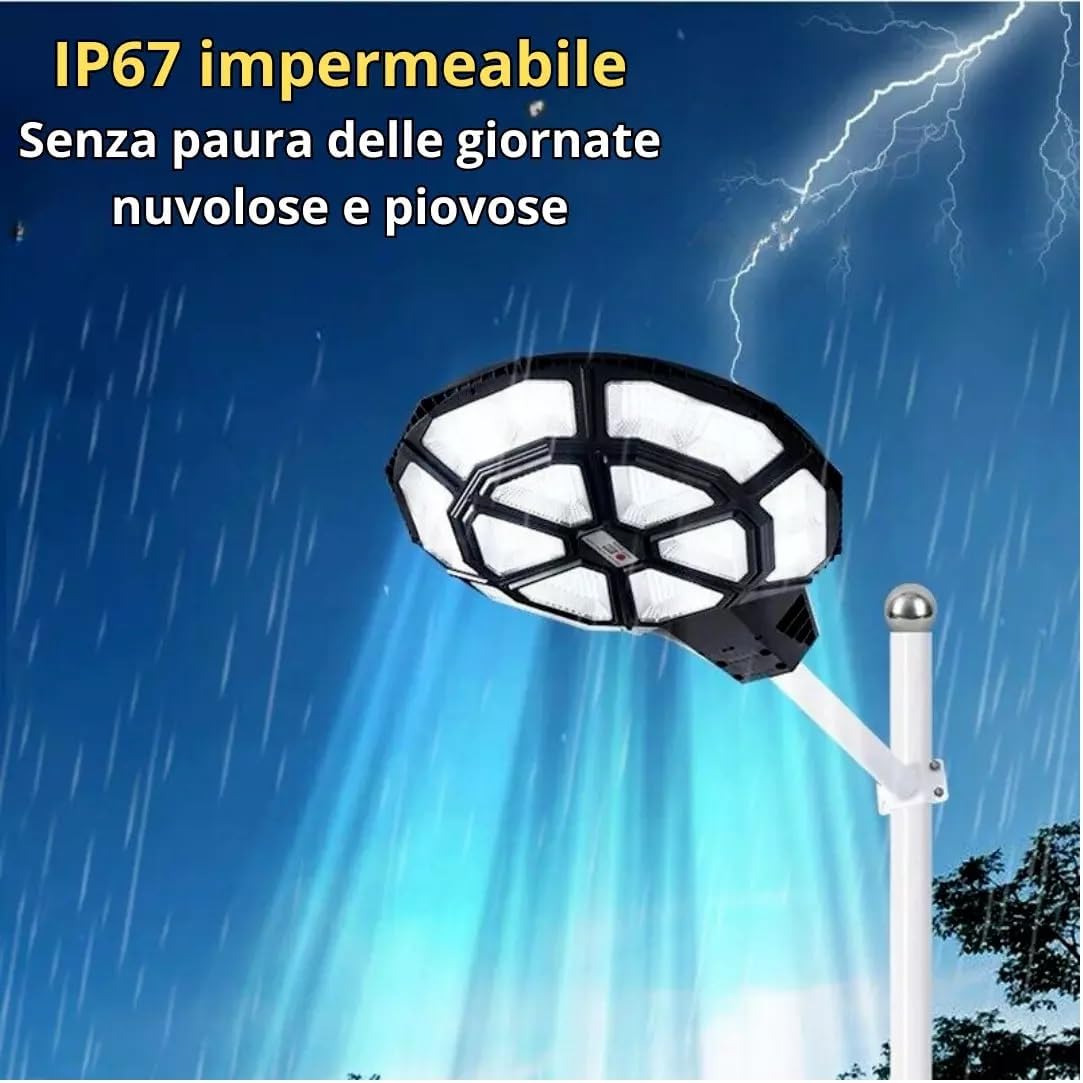 IP67 impermeabile
Senza paura delle giornate nuvolose e piovose